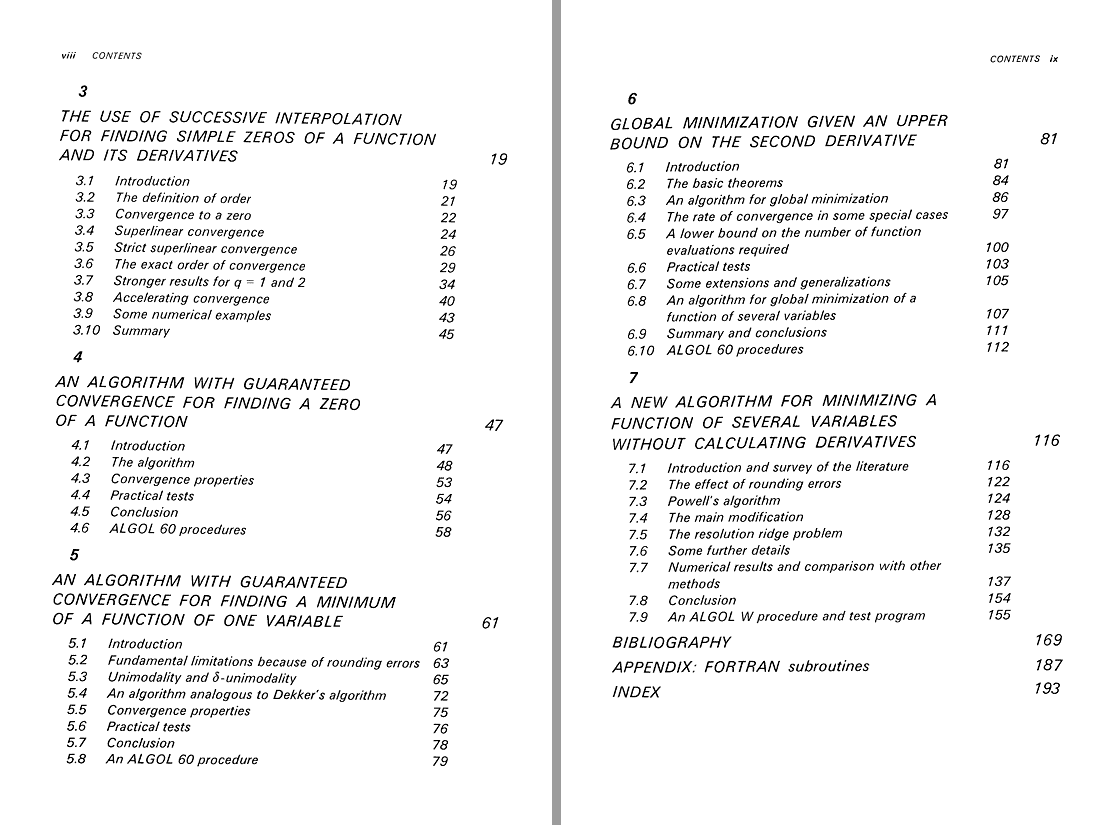 viii CONTENTS

3

THE USE OF SUCCESSIVE INTERPOLATION FOR FINDING SIMPLE ZEROS OF A FUNCTION AND ITS DERIVATIVES 19

3.1 Introduction 19
3.2 The definition of order 21
3.3 Convergence to a zero 22
3.4 Superlinear convergence 24
3.5 Strict superlinear convergence 26
3.6 The exact order of convergence 29
3.7 Stronger results for q = 1 and 2 34
3.8 Accelerating convergence 40
3.9 Some numerical examples 43
3.10 Summary 45

4

AN ALGORITHM WITH GUARANTEED CONVERGENCE FOR FINDING A ZERO OF A FUNCTION 47

4.1 Introduction 47
4.2 The algorithm 48
4.3 Convergence properties 53
4.4 Practical tests 54
4.5 Conclusion 56
4.6 ALGOL 60 procedures 58

5

AN ALGORITHM WITH GUARANTEED CONVERGENCE FOR FINDING A MINIMUM OF A FUNCTION OF ONE VARIABLE 61

5.1 Introduction 61
5.2 Fundamental limitations because of rounding errors 63
5.3 Unimodality and $\delta$-unimodality 65
5.4 An algorithm analogous to Dekker's algorithm 72
5.5 Convergence properties 75
5.6 Practical tests 76
5.7 Conclusion 78
5.8 An ALGOL 60 procedure 79

CONTENTS ix

6

GLOBAL MINIMIZATION GIVEN AN UPPER BOUND ON THE SECOND DERIVATIVE 81

6.1 Introduction 81
6.2 The basic theorems 84
6.3 An algorithm for global minimization 86
6.4 The rate of convergence in some special cases 97
6.5 A lower bound on the number of function evaluations required 100
6.6 Practical tests 103
6.7 Some extensions and generalizations 105
6.8 An algorithm for global minimization of a function of several variables 107
6.9 Summary and conclusions 111
6.10 ALGOL 60 procedures 112

7

A NEW ALGORITHM FOR MINIMIZING A FUNCTION OF SEVERAL VARIABLES WITHOUT CALCULATING DERIVATIVES 116

7.1 Introduction and survey of the literature 116
7.2 The effect of rounding errors 122
7.3 Powell's algorithm 124
7.4 The main modification 128
7.5 The resolution ridge problem 132
7.6 Some further details 135
7.7 Numerical results and comparison with other methods 137
7.8 Conclusion 154
7.9 An ALGOL W procedure and test program 155

BIBLIOGRAPHY 169

APPENDIX: FORTRAN subroutines 187

INDEX 193